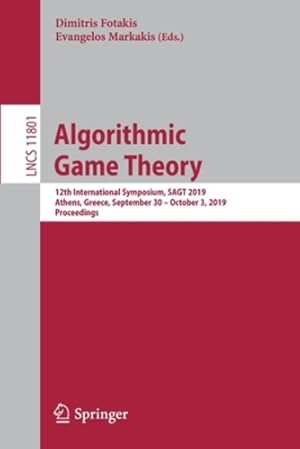 Dimitris Fotakis
Evangelos Markakis (Eds.)

LNCS 11801

Algorithmic Game Theory

12th International Symposium, SAGT 2019
Athens, Greece, September 30 – October 3, 2019
Proceedings

Springer